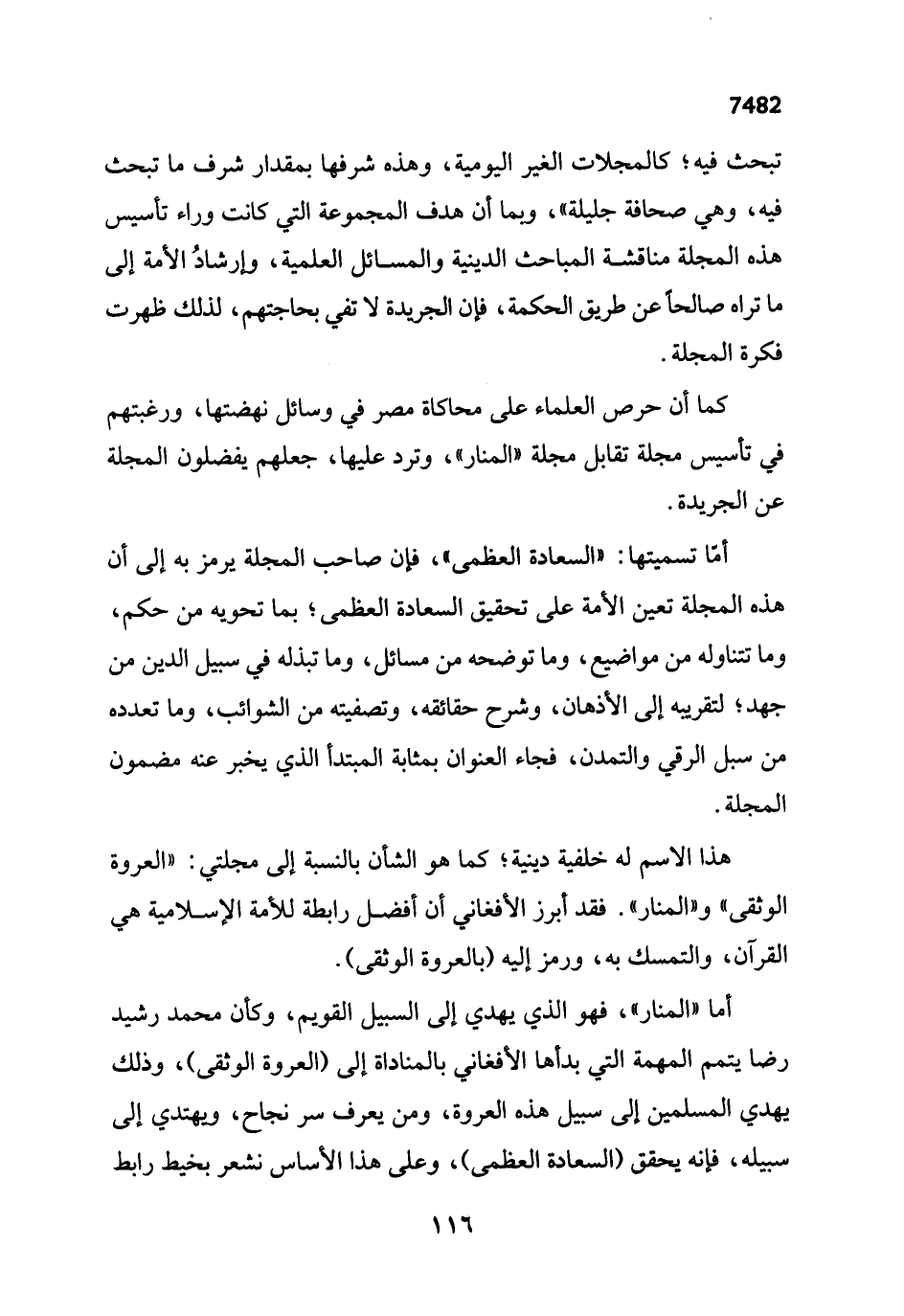 7482

تبحث فيه؛ كالمجلات الغير اليومية، وهذه شرفها بمقدار شرف ما تبحث فيه، وهي صحافة جليلة»، وبما أن هدف المجموعة التي كانت وراء تأسيس هذه المجلة مناقشة المباحث الدينية والمسائل العلمية، وإرشادُ الأمة إلى ما تراه صالحاً عن طريق الحكمة، فإن الجريدة لا تفي بحاجتهم، لذلك ظهرت فكرة المجلة.

كما أن حرص العلماء على محاكاة مصر في وسائل نهضتها، ورغبتهم في تأسيس مجلة تقابل مجلة «المنار»، وترد عليها، جعلهم يفضلون المجلة عن الجريدة.

أمّا تسميتها: «السعادة العظمى»، فإن صاحب المجلة يرمز به إلى أن هذه المجلة تعين الأمة على تحقيق السعادة العظمى؛ بما تحويه من حكم، وما تتناوله من مواضيع، وما توضحه من مسائل، وما تبذله في سبيل الدين من جهد؛ لتقريبه إلى الأذهان، وشرح حقائقه، وتصفيته من الشوائب، وما تعدده من سبل الرقي والتمدن، فجاء العنوان بمثابة المبتدأ الذي يخبر عنه مضمون المجلة.

هذا الاسم له خلفية دينية؛ كما هو الشأن بالنسبة إلى مجلتي: «العروة الوثقى» و«المنار». فقد أبرز الأفغاني أن أفضل رابطة للأمة الإسلامية هي القرآن، والتمسك به، ورمز إليه (بالعروة الوثقى).

أما «المنار»، فهو الذي يهدي إلى السبيل القويم، وكأن محمد رشيد رضا يتمم المهمة التي بدأها الأفغاني بالمناداة إلى (العروة الوثقى)، وذلك يهدي المسلمين إلى سبيل هذه العروة، ومن يعرف سر نجاح، ويهتدي إلى سبيله، فإنه يحقق (السعادة العظمى)، وعلى هذا الأساس نشعر بخيط رابط

١١٦